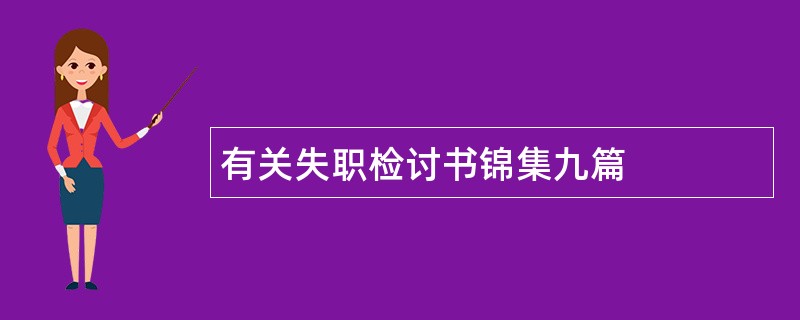 有关失职检讨书锦集九篇